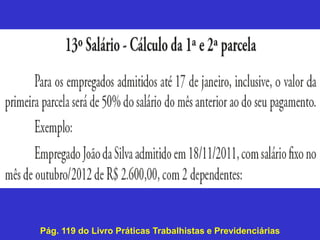 13º Salário - Cálculo da 1ª e 2ª parcela

Para os empregados admitidos até 17 de janeiro, inclusive, o valor da primeira parcela será de 50% do salário do mês anterior ao do seu pagamento.

Exemplo:

Empregado João da Silva admitido em 18/11/2011, com salário fixo no mês de outubro/2012 de R$ 2.600,00, com 2 dependentes:

Pág. 119 do Livro Práticas Trabalhistas e Previdenciárias